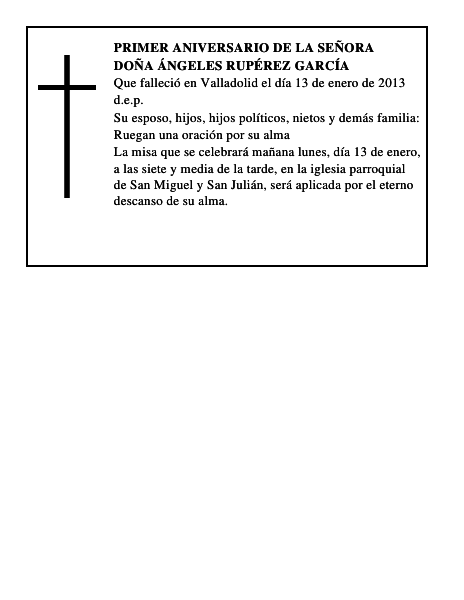 PRIMER ANIVERSARIO DE LA SEÑORA
DOÑA ÁNGELES RUPÉREZ GARCÍA
Que falleció en Valladolid el día 13 de enero de 2013
d.e.p.
Su esposo, hijos, hijos políticos, nietos y demás familia:
Ruegan una oración por su alma
La misa que se celebrará mañana lunes, día 13 de enero, a las siete y media de la tarde, en la iglesia parroquial de San Miguel y San Julián, será aplicada por el eterno descanso de su alma.